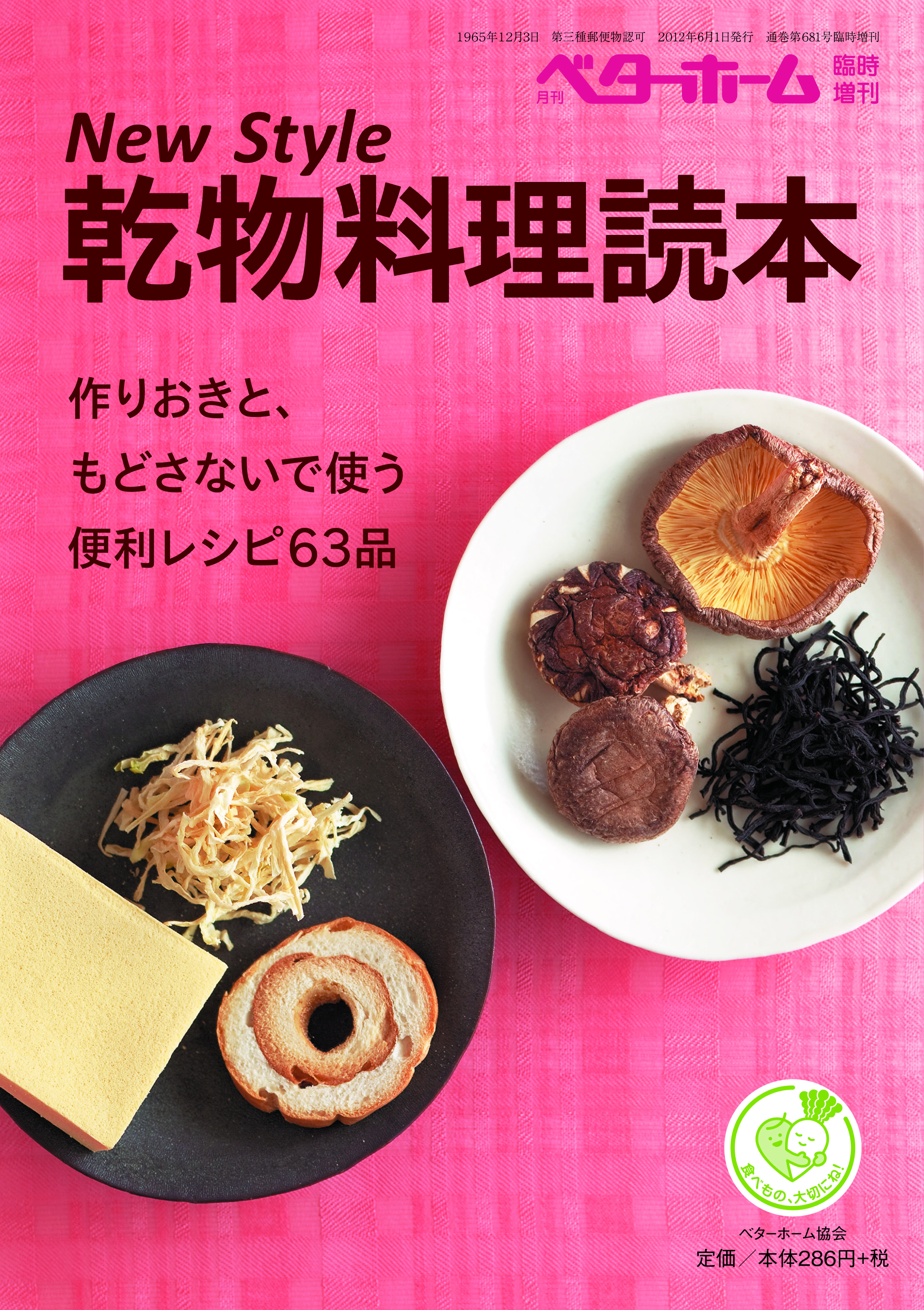 1965年12月3日　第三種郵便物認可　2012年6月1日発行　通巻第681号臨時増刊

月刊 ベターホーム 臨時増刊

New Style
乾物料理読本

作りおきと、
もどさないで使う
便利レシピ63品

食べもの、大切にね!

ベターホーム協会
定価／本体286円+税